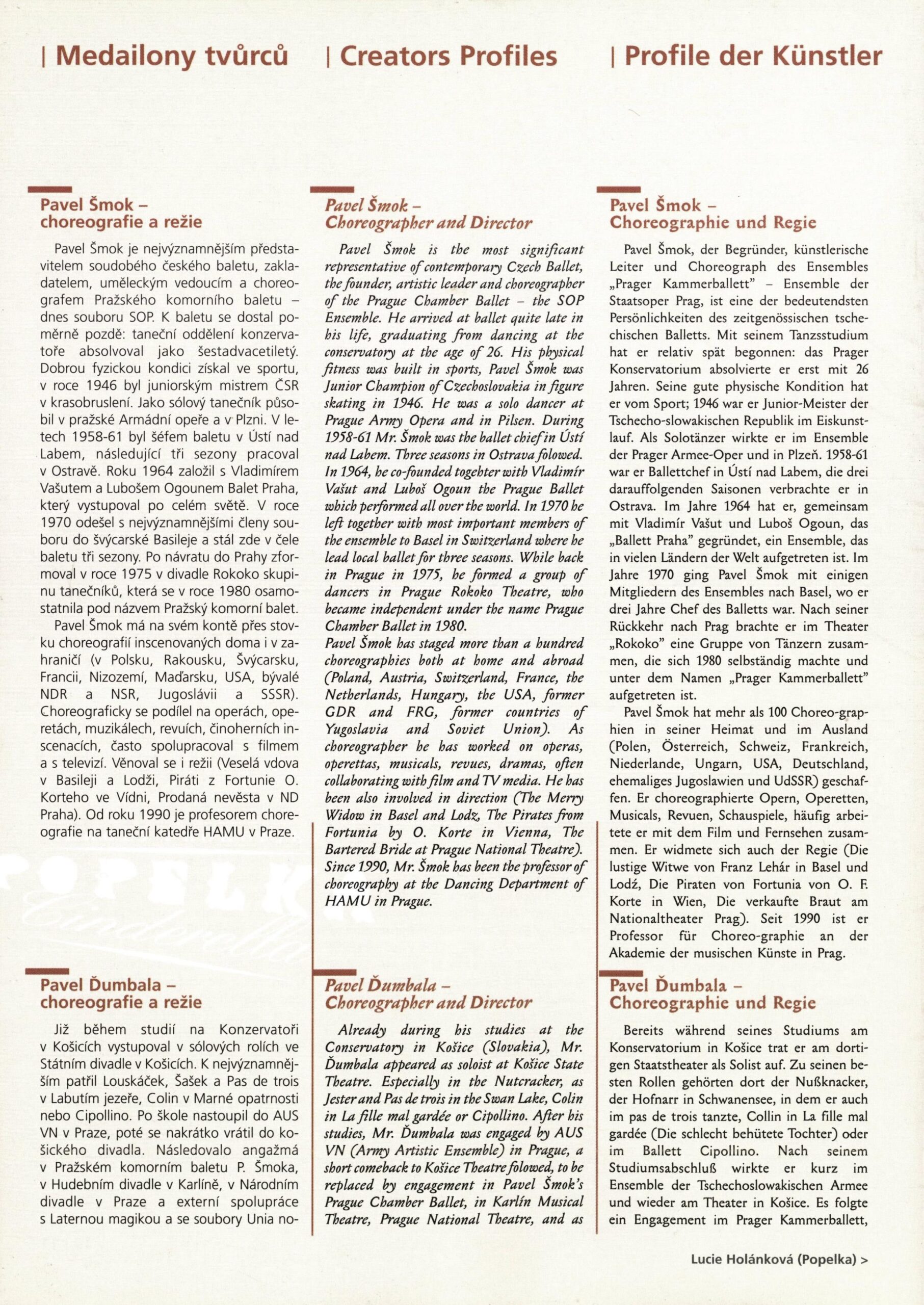 | Medailony tvůrců

Pavel Šmok – choreografie a režie

Pavel Šmok je nejvýznamnějším představitelem soudobého českého baletu, zakladatelem, uměleckým vedoucím a choreografem Pražského komorního baletu – dnes souboru SOP. K baletu se dostal poměrně pozdě: taneční oddělení konzervatoře absolvoval jako šestadvacetiletý. Dobrou fyzickou kondici získal ve sportu, v roce 1946 byl juniorským mistrem ČSR v krasobruslení. Jako sólový tanečník působil v pražské Armádní opeře a v Plzni. V letech 1958-61 byl šéfem baletu v Ústí nad Labem, následující tři sezony pracoval v Ostravě. Roku 1964 založil s Vladimírem Vašutem a Lubošem Ogounem Balet Praha, který vystupoval po celém světě. V roce 1970 odešel s nejvýznamnějšími členy souboru do švýcarské Basileje a stál zde v čele baletu tři sezony. Po návratu do Prahy zformoval v roce 1975 v divadle Rokoko skupinu tanečníků, která se v roce 1980 osamostatnila pod názvem Pražský komorní balet.

Pavel Šmok má na svém kontě přes stovku choreografií inscenovaných doma i v zahraničí (v Polsku, Rakousku, Švýcarsku, Francii, Nizozemí, Maďarsku, USA, bývalé NDR a NSR, Jugoslávii a SSSR). Choreograficky se podílel na operách, operetách, muzikálech, revuích, činoherních inscenacích, často spolupracoval s filmem a s televizí. Věnoval se i režii (Veselá vdova v Basileji a Lodži, Piráti z Fortunie O. Korteho ve Vídni, Prodaná nevěsta v ND Praha). Od roku 1990 je profesorem choreografie na taneční katedře HAMU v Praze.

Pavel Ďumbala – choreografie a režie

Již během studií na Konzervatoři v Košicích vystupoval v sólových rolích ve Státním divadle v Košicích. K nejvýznamnějším patřil Louskáček, Šašek a Pas de trois v Labutím jezeře, Colin v Marné opatrnosti nebo Cipollino. Po škole nastoupil do AUS VN v Praze, poté se nakrátko vrátil do košického divadla. Následovalo angažmá v Pražském komorním baletu P. Šmoka, v Hudebním divadle v Karlíně, v Národním divadle v Praze a externí spolupráce s Laternou magikou a se soubory Unia no-

| Creators Profiles

Pavel Šmok – Choreographer and Director

Pavel Šmok is the most significant representative of contemporary Czech Ballet, the founder, artistic leader and choreographer of the Prague Chamber Ballet – the SOP Ensemble. He arrived at ballet quite late in his life, graduating from dancing at the conservatory at the age of 26. His physical fitness was built in sports, Pavel Šmok was Junior Champion of Czechoslovakia in figure skating in 1946. He was a solo dancer at Prague Army Opera and in Pilsen. During 1958-61 Mr. Šmok was the ballet chief in Ústí nad Labem. Three seasons in Ostrava folowed. In 1964, he co-founded togehter with Vladimír Vašut and Luboš Ogoun the Prague Ballet which performed all over the world. In 1970 he left together with most important members of the ensemble to Basel in Switzerland where he lead local ballet for three seasons. While back in Prague in 1975, he formed a group of dancers in Prague Rokoko Theatre, who became independent under the name Prague Chamber Ballet in 1980.
Pavel Šmok has staged more than a hundred choreographies both at home and abroad (Poland, Austria, Switzerland, France, the Netherlands, Hungary, the USA, former GDR and FRG, former countries of Yugoslavia and Soviet Union). As choreographer he has worked on operas, operettas, musicals, revues, dramas, often collaborating with film and TV media. He has been also involved in direction (The Merry Widow in Basel and Lodz, The Pirates from Fortunia by O. Korte in Vienna, The Bartered Bride at Prague National Theatre). Since 1990, Mr. Šmok has been the professor of choreography at the Dancing Department of HAMU in Prague.

Pavel Ďumbala – Choreographer and Director

Already during his studies at the Conservatory in Košice (Slovakia), Mr. Ďumbala appeared as soloist at Košice State Theatre. Especially in the Nutcracker, as Jester and Pas de trois in the Swan Lake, Colin in La fille mal gardée or Cipollino. After his studies, Mr. Ďumbala was engaged by AUS VN (Army Artistic Ensemble) in Prague, a short comeback to Košice Theatre folowed, to be replaced by engagement in Pavel Šmok's Prague Chamber Ballet, in Karlín Musical Theatre, Prague National Theatre, and as

| Profile der Künstler

Pavel Šmok – Choreographie und Regie

Pavel Šmok, der Begründer, künstlerische Leiter und Choreograph des Ensembles „Prager Kammerballett" – Ensemble der Staatsoper Prag, ist eine der bedeutendsten Persönlichkeiten des zeitgenössischen tschechischen Balletts. Mit seinem Tanzsstudium hat er relativ spät begonnen: das Prager Konservatorium absolvierte er erst mit 26 Jahren. Seine gute physische Kondition hat er vom Sport; 1946 war er Junior-Meister der Tschecho-slowakischen Republik im Eiskunstlauf. Als Solotänzer wirkte er im Ensemble der Prager Armee-Oper und in Plzeň. 1958-61 war er Ballettchef in Ústí nad Labem, die drei darauffolgenden Saisonen verbrachte er in Ostrava. Im Jahre 1964 hat er, gemeinsam mit Vladimír Vašut und Luboš Ogoun, das „Ballett Praha" gegründet, ein Ensemble, das in vielen Ländern der Welt aufgetreten ist. Im Jahre 1970 ging Pavel Šmok mit einigen Mitgliedern des Ensembles nach Basel, wo er drei Jahre Chef des Balletts war. Nach seiner Rückkehr nach Prag brachte er im Theater „Rokoko" eine Gruppe von Tänzern zusammen, die sich 1980 selbständig machte und unter dem Namen „Prager Kammerballett" aufgetreten ist.

Pavel Šmok hat mehr als 100 Choreo-graphien in seiner Heimat und im Ausland (Polen, Österreich, Schweiz, Frankreich, Niederlande, Ungarn, USA, Deutschland, ehemaliges Jugoslawien und UdSSR) geschaffen. Er choreographierte Opern, Operetten, Musicals, Revuen, Schauspiele, häufig arbeitete er mit dem Film und Fernsehen zusammen. Er widmete sich auch der Regie (Die lustige Witwe von Franz Lehár in Basel und Lodź, Die Piraten von Fortunia von O. F. Korte in Wien, Die verkaufte Braut am Nationaltheater Prag). Seit 1990 ist er Professor für Choreo-graphie an der Akademie der musischen Künste in Prag.

Pavel Ďumbala – Choreographie und Regie

Bereits während seines Studiums am Konservatorium in Košice trat er am dortigen Staatstheater als Solist auf. Zu seinen besten Rollen gehörten dort der Nußknacker, der Hofnarr in Schwanensee, in dem er auch im pas de trois tanzte, Collin in La fille mal gardée (Die schlecht behütete Tochter) oder im Ballett Cipollino. Nach seinem Studiumsabschluß wirkte er kurz im Ensemble der Tschechoslowakischen Armee und wieder am Theater in Košice. Es folgte ein Engagement im Prager Kammerballett,

Lucie Holánková (Popelka) >